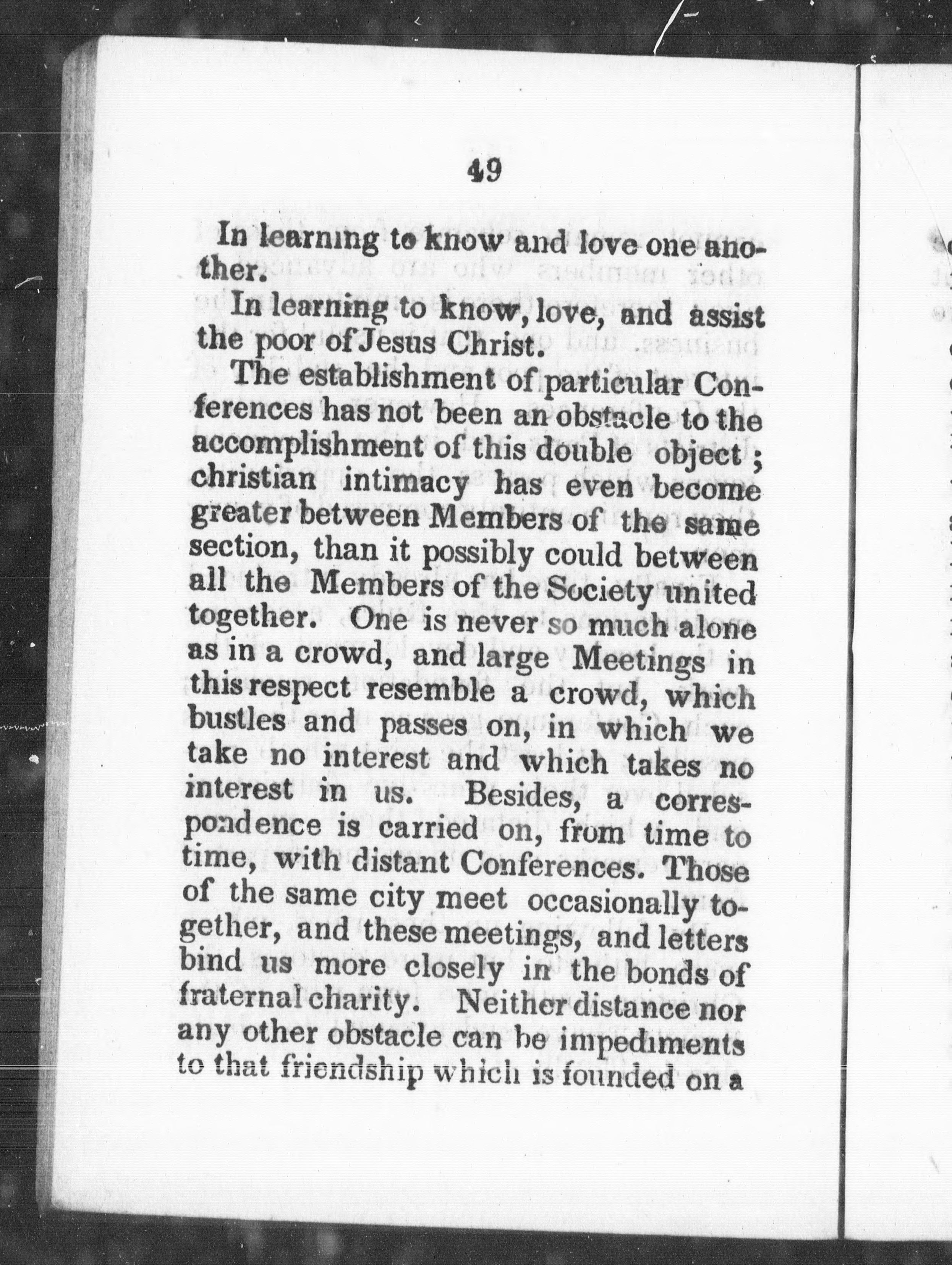 49

In learning to know and love one another.

In learning to know, love, and assist the poor of Jesus Christ.

The establishment of particular Conferences has not been an obstacle to the accomplishment of this double object; christian intimacy has even become greater between Members of the same section, than it possibly could between all the Members of the Society united together. One is never so much alone as in a crowd, and large Meetings in this respect resemble a crowd, which bustles and passes on, in which we take no interest and which takes no interest in us. Besides, a correspondence is carried on, from time to time, with distant Conferences. Those of the same city meet occasionally together, and these meetings, and letters bind us more closely in the bonds of fraternal charity. Neither distance nor any other obstacle can be impediments to that friendship which is founded on a